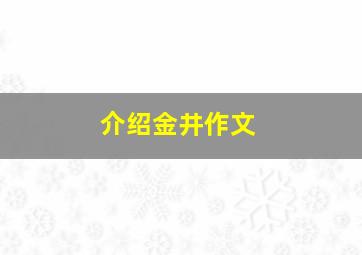 介绍金井作文